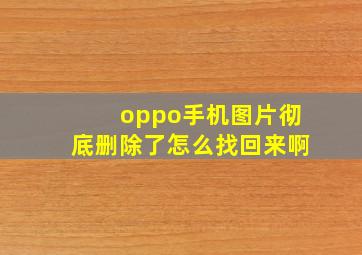 oppo手机图片彻底删除了怎么找回来啊